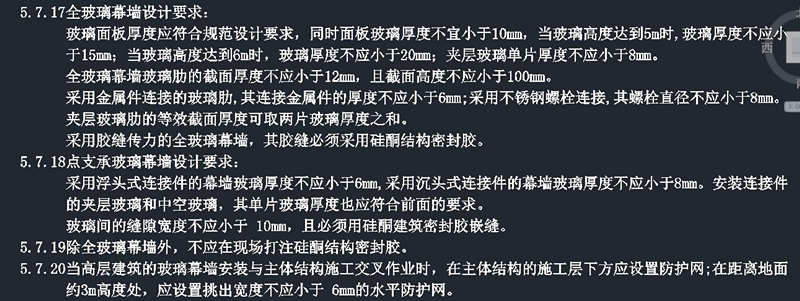 5.7.17全玻璃幕墙设计要求：

玻璃面板厚度应符合规范设计要求，同时面板玻璃厚度不宜小于10mm，当玻璃高度达到5m时，玻璃厚度不应小于15mm；当玻璃高度达到6m时，玻璃厚度不应小于20mm；夹层玻璃单片厚度不应小于8mm。

全玻璃幕墙玻璃肋的截面厚度不应小于12mm，且截面高度不应小于100mm。

采用金属件连接的玻璃肋，其连接金属件的厚度不应小于6mm；采用不锈钢螺栓连接，其螺栓直径不应小于8mm。

夹层玻璃肋的等效截面厚度可取两片玻璃厚度之和。

采用胶缝传力的全玻璃幕墙，其胶缝必须采用硅酮结构密封胶。

5.7.18点支承玻璃幕墙设计要求：

采用浮头式连接件的幕墙玻璃厚度不应小于6mm，采用沉头式连接件的幕墙玻璃厚度不应小于8mm。安装连接件的夹层玻璃和中空玻璃，其单片玻璃厚度也应符合前面的要求。

玻璃间的缝隙宽度不应小于 10mm，且必须用硅酮建筑密封胶嵌缝。

5.7.19除全玻璃幕墙外，不应在现场打注硅酮结构密封胶。

5.7.20当高层建筑的玻璃幕墙安装与主体结构施工交叉作业时，在主体结构的施工层下方应设置防护网；在距离地面约3m高度处，应设置挑出宽度不应小于 6mm的水平防护网。

西